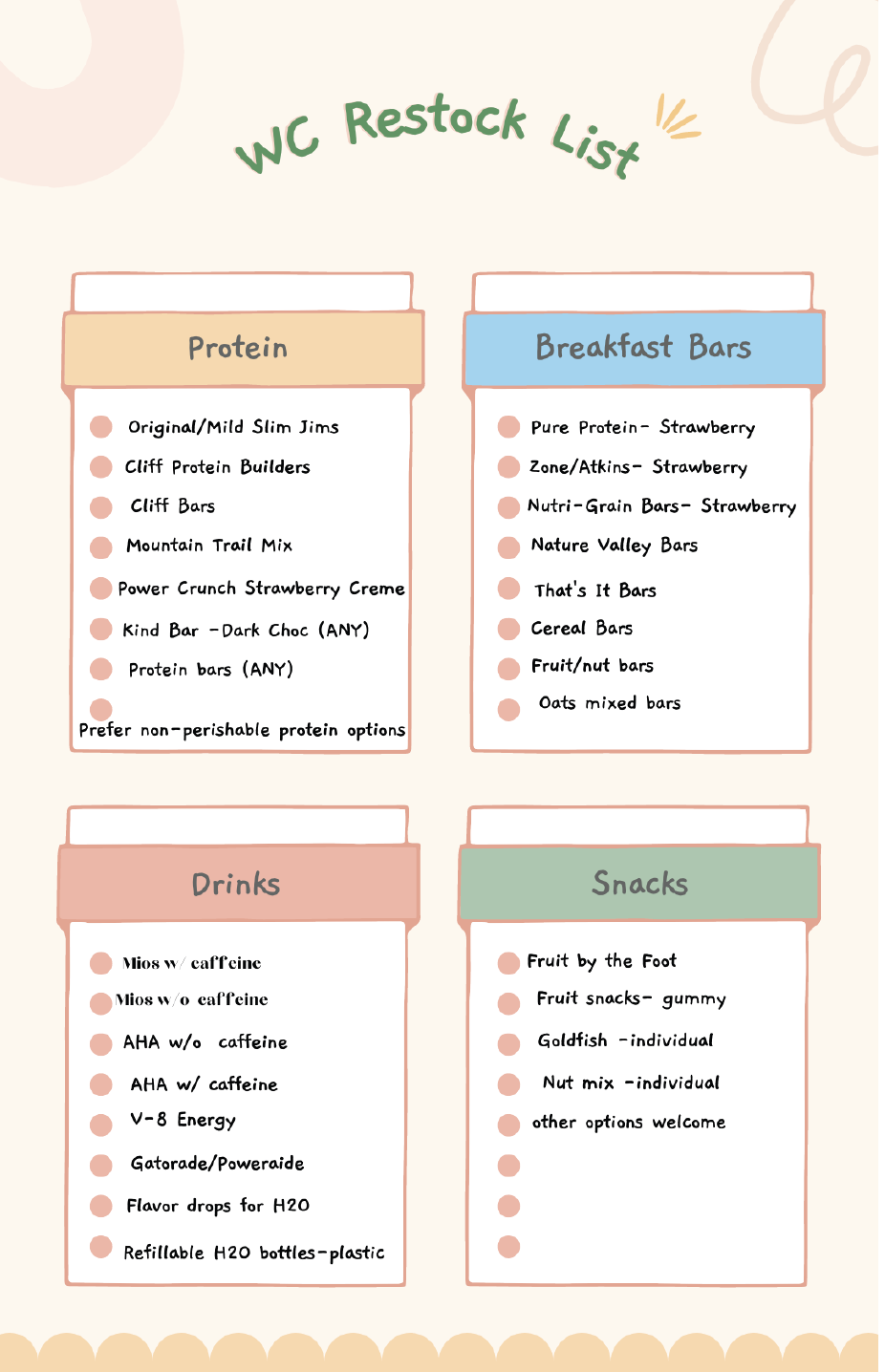 WC Restock List

Protein

Original/Mild Slim Jims
Cliff Protein Builders
Cliff Bars
Mountain Trail Mix
Power Crunch Strawberry Creme
Kind Bar -Dark Choc (ANY)
Protein bars (ANY)
Prefer non-perishable protein options

Breakfast Bars

Pure Protein- Strawberry
Zone/Atkins- Strawberry
Nutri-Grain Bars- Strawberry
Nature Valley Bars
That's It Bars
Cereal Bars
Fruit/nut bars
Oats mixed bars

Drinks

Mios w/ caffeine
Mios w/o caffeine
AHA w/o caffeine
AHA w/ caffeine
V-8 Energy
Gatorade/Poweraide
Flavor drops for H2O
Refillable H2O bottles-plastic

Snacks

Fruit by the Foot
Fruit snacks- gummy
Goldfish -individual
Nut mix -individual
other options welcome